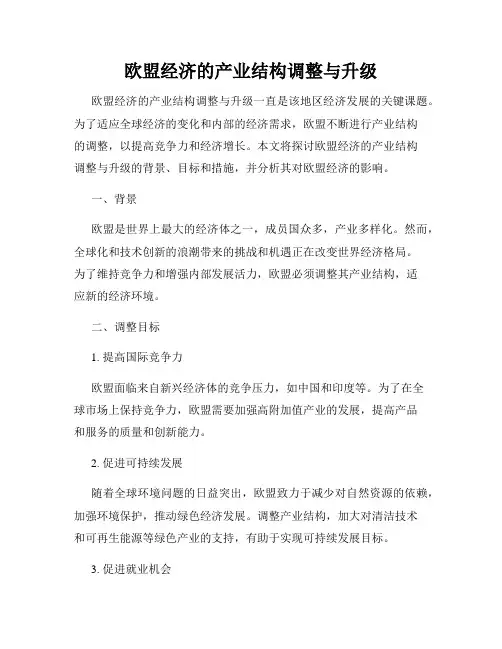 欧盟经济的产业结构调整与升级

欧盟经济的产业结构调整与升级一直是该地区经济发展的关键课题。为了适应全球经济的变化和内部的经济需求，欧盟不断进行产业结构的调整，以提高竞争力和经济增长。本文将探讨欧盟经济的产业结构调整与升级的背景、目标和措施，并分析其对欧盟经济的影响。

一、背景

欧盟是世界上最大的经济体之一，成员国众多，产业多样化。然而，全球化和技术创新的浪潮带来的挑战和机遇正在改变世界经济格局。为了维持竞争力和增强内部发展活力，欧盟必须调整其产业结构，适应新的经济环境。

二、调整目标

1. 提高国际竞争力

欧盟面临来自新兴经济体的竞争压力，如中国和印度等。为了在全球市场上保持竞争力，欧盟需要加强高附加值产业的发展，提高产品和服务的质量和创新能力。

2. 促进可持续发展

随着全球环境问题的日益突出，欧盟致力于减少对自然资源的依赖，加强环境保护，推动绿色经济发展。调整产业结构，加大对清洁技术和可再生能源等绿色产业的支持，有助于实现可持续发展目标。

3. 促进就业机会